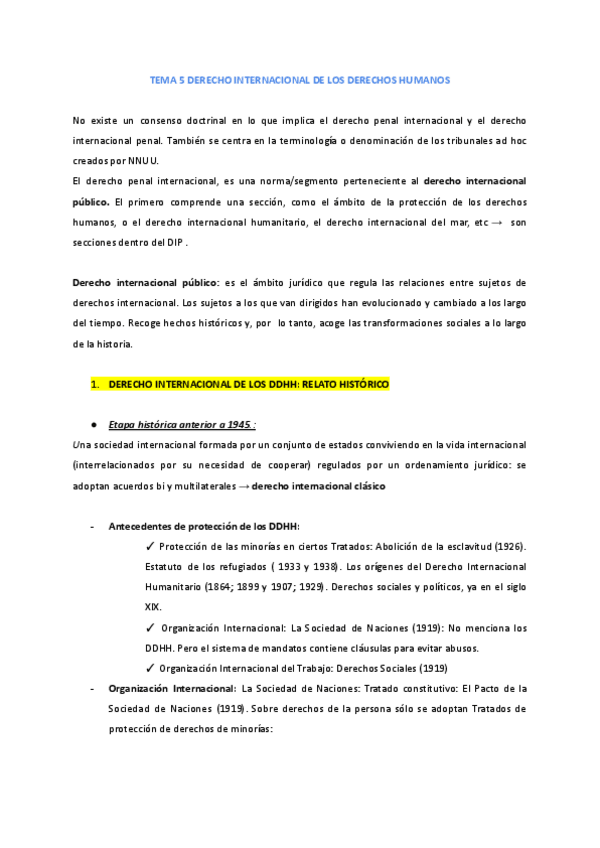 TEMA 5 DERECHO INTERNACIONAL DE LOS DERECHOS HUMANOS

No existe un consenso doctrinal en lo que implica el derecho penal internacional y el derecho internacional penal. También se centra en la terminología o denominación de los tribunales ad hoc creados por NNUU.

El derecho penal internacional, es una norma/segmento perteneciente al derecho internacional público. El primero comprende una sección, como el ámbito de la protección de los derechos humanos, o el derecho internacional humanitario, el derecho internacional del mar, etc → son secciones dentro del DIP .

Derecho internacional público: es el ámbito jurídico que regula las relaciones entre sujetos de derechos internacional. Los sujetos a los que van dirigidos han evolucionado y cambiado a los largo del tiempo. Recoge hechos históricos y, por lo tanto, acoge las transformaciones sociales a lo largo de la historia.

1. DERECHO INTERNACIONAL DE LOS DDHH: RELATO HISTÓRICO

● Etapa histórica anterior a 1945 :

Una sociedad internacional formada por un conjunto de estados conviviendo en la vida internacional (interrelacionados por su necesidad de cooperar) regulados por un ordenamiento jurídico: se adoptan acuerdos bi y multilaterales → derecho internacional clásico

- Antecedentes de protección de los DDHH:

✓ Protección de las minorías en ciertos Tratados: Abolición de la esclavitud (1926). Estatuto de los refugiados ( 1933 y 1938). Los orígenes del Derecho Internacional Humanitario (1864; 1899 y 1907; 1929). Derechos sociales y políticos, ya en el siglo XIX.

✓ Organización Internacional: La Sociedad de Naciones (1919): No menciona los DDHH. Pero el sistema de mandatos contiene cláusulas para evitar abusos.

✓ Organización Internacional del Trabajo: Derechos Sociales (1919)

- Organización Internacional: La Sociedad de Naciones: Tratado constitutivo: El Pacto de la Sociedad de Naciones (1919). Sobre derechos de la persona sólo se adoptan Tratados de protección de derechos de minorías: